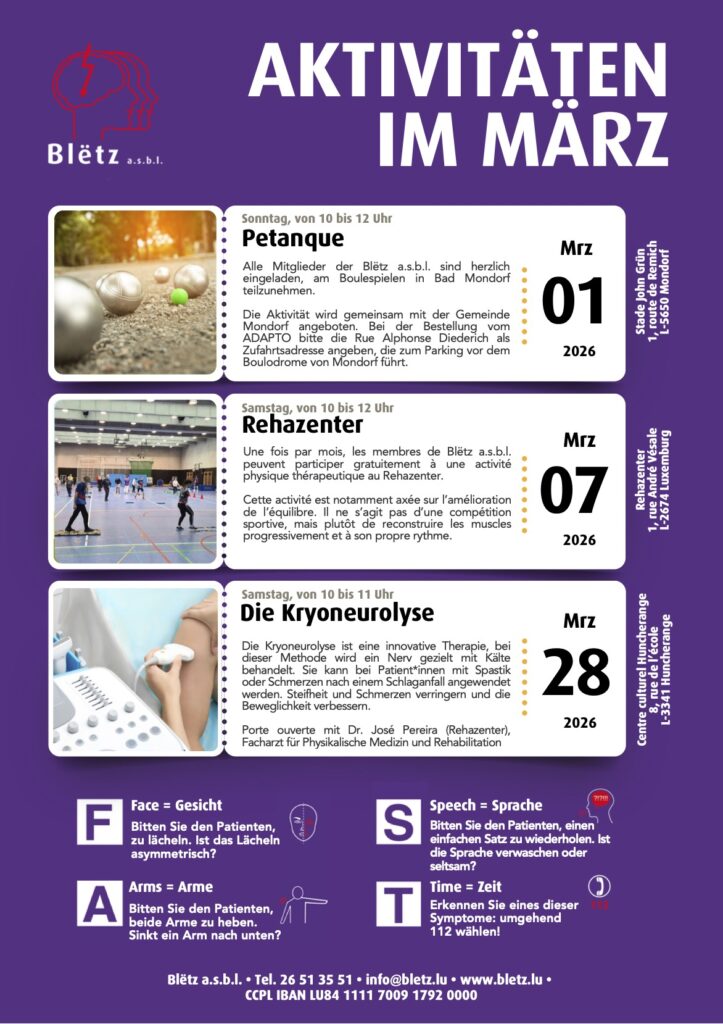 Blëtz a.s.b.l.

AKTIVITÄTEN IM MÄRZ

Sonntag, von 10 bis 12 Uhr

Petanque

Alle Mitglieder der Blëtz a.s.b.l. sind herzlich eingeladen, am Boulespielen in Bad Mondorf teilzunehmen.

Die Aktivität wird gemeinsam mit der Gemeinde Mondorf angeboten. Bei der Bestellung vom ADAPTO bitte die Rue Alphonse Diederich als Zufahrtsadresse angeben, die zum Parking vor dem Boulodrome von Mondorf führt.

Mrz
01
2026

Stade John Grün
1, route de Remich
L-5650 Mondorf

Samstag, von 10 bis 12 Uhr

Rehazenter

Une fois par mois, les membres de Blëtz a.s.b.l. peuvent participer gratuitement à une activité physique thérapeutique au Rehazenter.

Cette activité est notamment axée sur l'amélioration de l'équilibre. Il ne s'agit pas d'une compétition sportive, mais plutôt de reconstruire les muscles progressivement et à son propre rythme.

Mrz
07
2026

Rehazenter
1, rue André Vésale
L-2674 Luxemburg

Samstag, von 10 bis 11 Uhr

Die Kryoneurolyse

Die Kryoneurolyse ist eine innovative Therapie, bei dieser Methode wird ein Nerv gezielt mit Kälte behandelt. Sie kann bei Patient*innen mit Spastik oder Schmerzen nach einem Schlaganfall angewendet werden. Steifheit und Schmerzen verringern und die Beweglichkeit verbessern.

Porte ouverte mit Dr. José Pereira (Rehazenter), Facharzt für Physikalische Medizin und Rehabilitation

Mrz
28
2026

Centre culturel Huncherange
8, rue de l'école
L-3341 Huncherange

F
Face = Gesicht
Bitten Sie den Patienten, zu lächeln. Ist das Lächeln asymmetrisch?

A
Arms = Arme
Bitten Sie den Patienten, beide Arme zu heben. Sinkt ein Arm nach unten?

S
Speech = Sprache
Bitten Sie den Patienten, einen einfachen Satz zu wiederholen. Ist die Sprache verwaschen oder seltsam?

T
Time = Zeit
Erkennen Sie eines dieser Symptome: umgehend 112 wählen!

Blëtz a.s.b.l. • Tel. 26 51 35 51 • info@bletz.lu • www.bletz.lu •
CCPL IBAN LU84 1111 7009 1792 0000